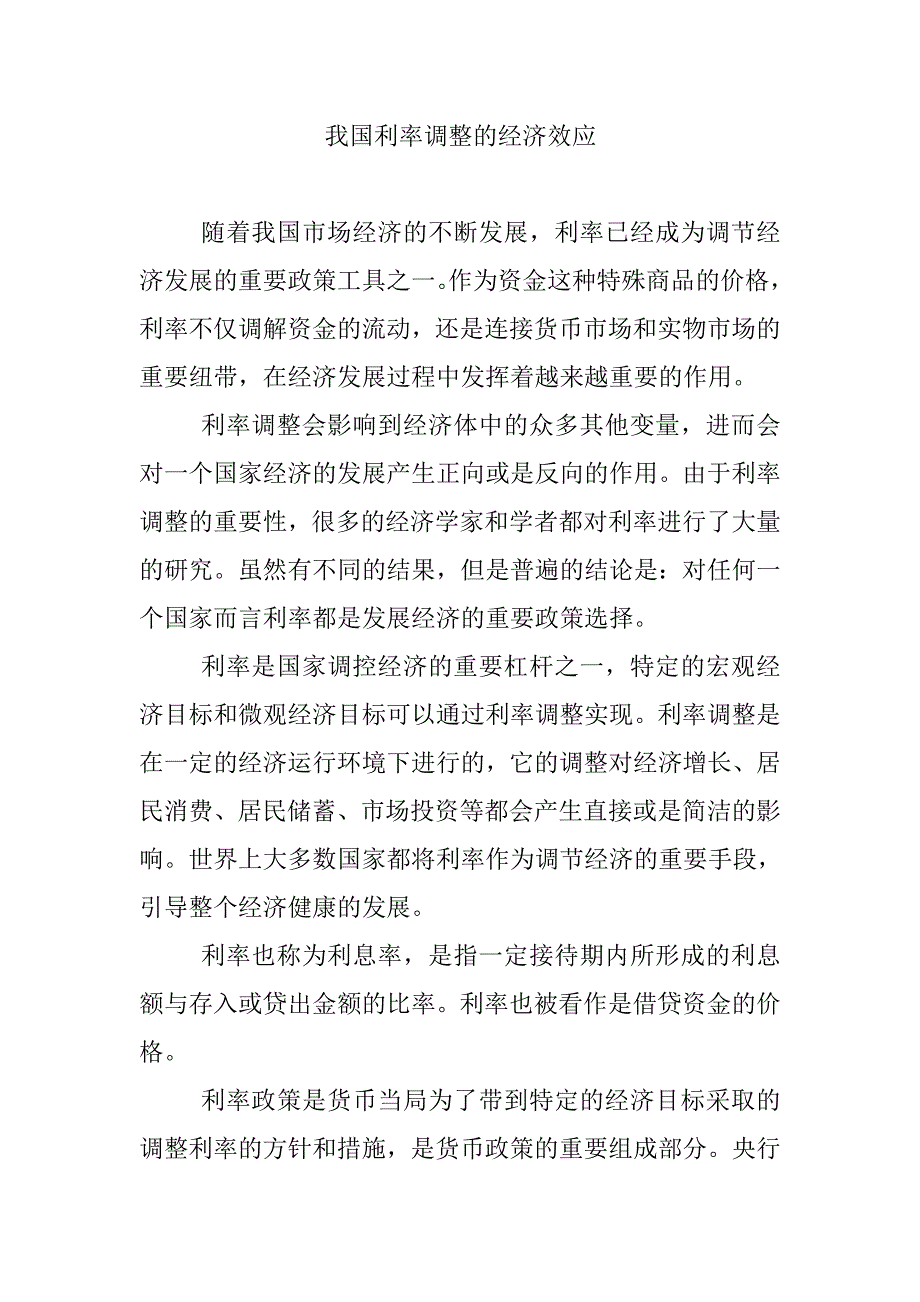 我国利率调整的经济效应

随着我国市场经济的不断发展，利率已经成为调节经济发展的重要政策工具之一。作为资金这种特殊商品的价格，利率不仅调解资金的流动，还是连接货币市场和实物市场的重要纽带，在经济发展过程中发挥着越来越重要的作用。

利率调整会影响到经济体中的众多其他变量，进而会对一个国家经济的发展产生正向或是反向的作用。由于利率调整的重要性，很多的经济学家和学者都对利率进行了大量的研究。虽然有不同的结果，但是普遍的结论是：对任何一个国家而言利率都是发展经济的重要政策选择。

利率是国家调控经济的重要杠杆之一，特定的宏观经济目标和微观经济目标可以通过利率调整实现。利率调整是在一定的经济运行环境下进行的，它的调整对经济增长、居民消费、居民储蓄、市场投资等都会产生直接或是简洁的影响。世界上大多数国家都将利率作为调节经济的重要手段，引导整个经济健康的发展。

利率也称为利息率，是指一定接待期内所形成的利息额与存入或贷出金额的比率。利率也被看作是借贷资金的价格。

利率政策是货币当局为了带到特定的经济目标采取的调整利率的方针和措施，是货币政策的重要组成部分。央行